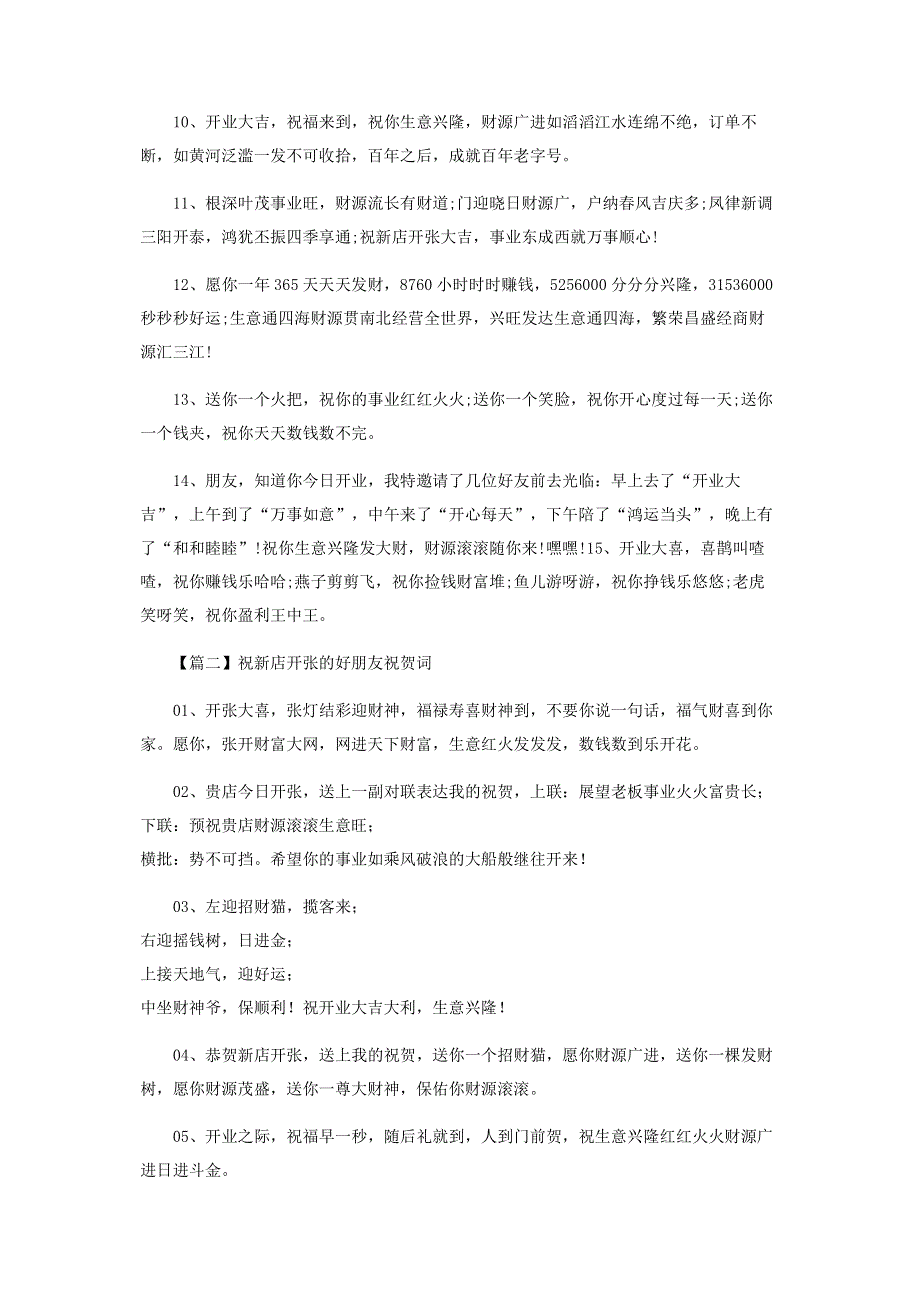 10、开业大吉，祝福来到，祝你生意兴隆，财源广进如滔滔江水连绵不绝，订单不断，如黄河泛滥一发不可收拾，百年之后，成就百年老字号。

11、根深叶茂事业旺，财源流长有财道;门迎晓日财源广，户纳春风吉庆多;凤律新调三阳开泰，鸿犹丕振四季享通;祝新店开张大吉，事业东成西就万事顺心!

12、愿你一年365天天天发财，8760小时时时赚钱，5256000分分分兴隆，31536000秒秒秒好运;生意通四海财源贯南北经营全世界，兴旺发达生意通四海，繁荣昌盛经商财源汇三江!

13、送你一个火把，祝你的事业红红火火;送你一个笑脸，祝你开心度过每一天;送你一个钱夹，祝你天天数钱数不完。

14、朋友，知道你今日开业，我特邀请了几位好友前去光临：早上去了“开业大吉”，上午到了“万事如意”，中午来了“开心每天”，下午陪了“鸿运当头”，晚上有了“和和睦睦”!祝你生意兴隆发大财，财源滚滚随你来!嘿嘿!15、开业大喜，喜鹊叫喳喳，祝你赚钱乐哈哈;燕子剪剪飞，祝你捡钱财富堆;鱼儿游呀游，祝你挣钱乐悠悠;老虎笑呀笑，祝你盈利王中王。

【篇二】祝新店开张的好朋友祝贺词

01、开张大喜，张灯结彩迎财神，福禄寿喜财神到，不要你说一句话，福气财喜到你家。愿你，张开财富大网，网进天下财富，生意红火发发发，数钱数到乐开花。

02、贵店今日开张，送上一副对联表达我的祝贺，上联：展望老板事业火火富贵长;
下联：预祝贵店财源滚滚生意旺;
横批：势不可挡。希望你的事业如乘风破浪的大船般继往开来!

03、左迎招财猫，揽客来;
右迎摇钱树，日进金;
上接天地气，迎好运;
中坐财神爷，保顺利!祝开业大吉大利，生意兴隆!

04、恭贺新店开张，送上我的祝贺，送你一个招财猫，愿你财源广进，送你一棵发财树，愿你财源茂盛，送你一尊大财神，保佑你财源滚滚。

05、开业之际，祝福早一秒，随后礼就到，人到门前贺，祝生意兴隆红红火火财源广进日进斗金。